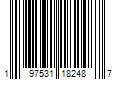 1 97531 18248 7